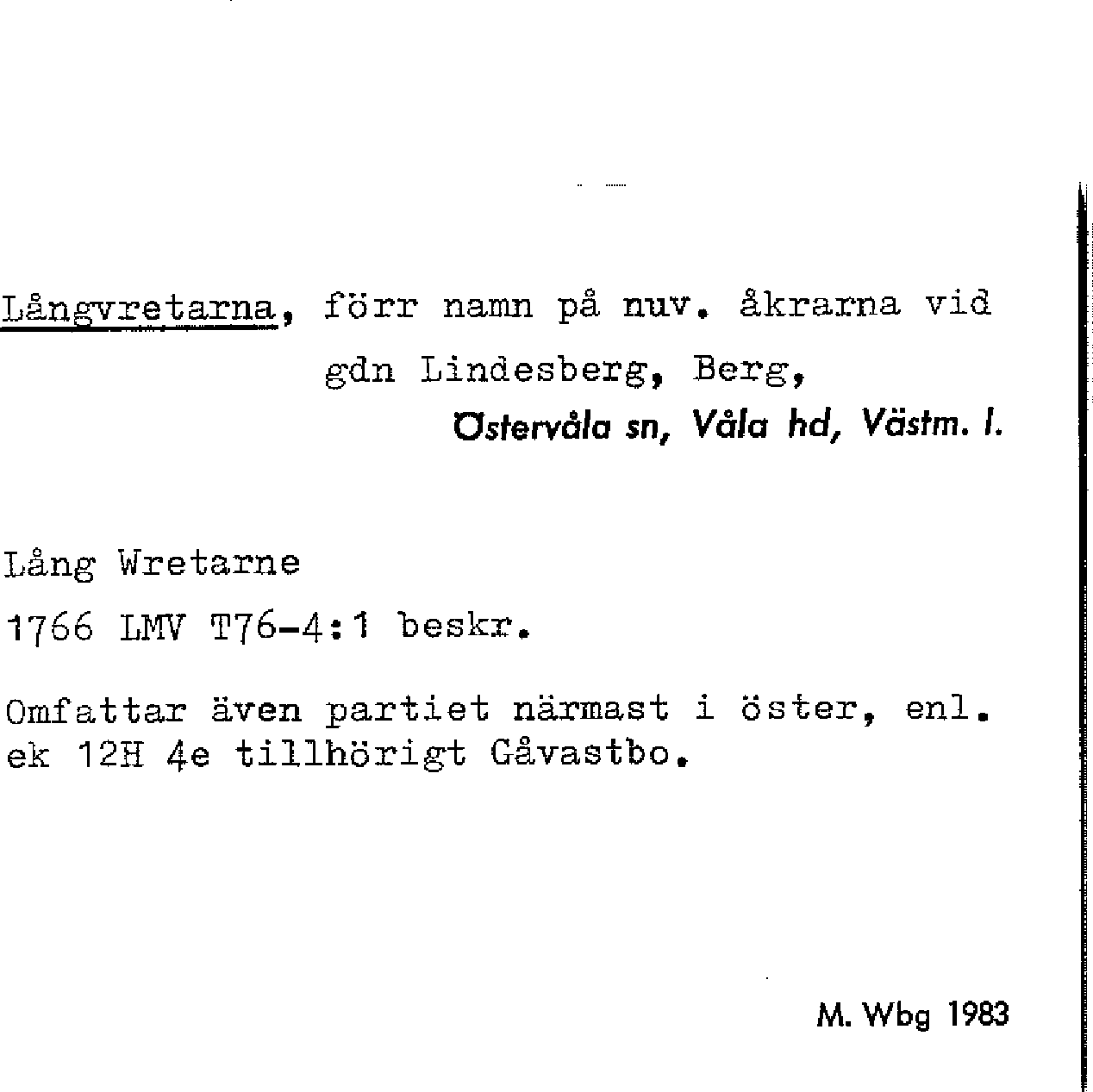 Långvretarna, förr namn på nuv. åkrarna vid gdn Lindesberg, Berg,
Östervåla sn, Våla hd, Västm. l.

Lång Wretarne
1766 LMV T76-4:1 beskr.

Omfattar även partiet närmast i öster, enl. ek 12H 4e tillhörigt Gåvastbo.

M. Wbg 1983